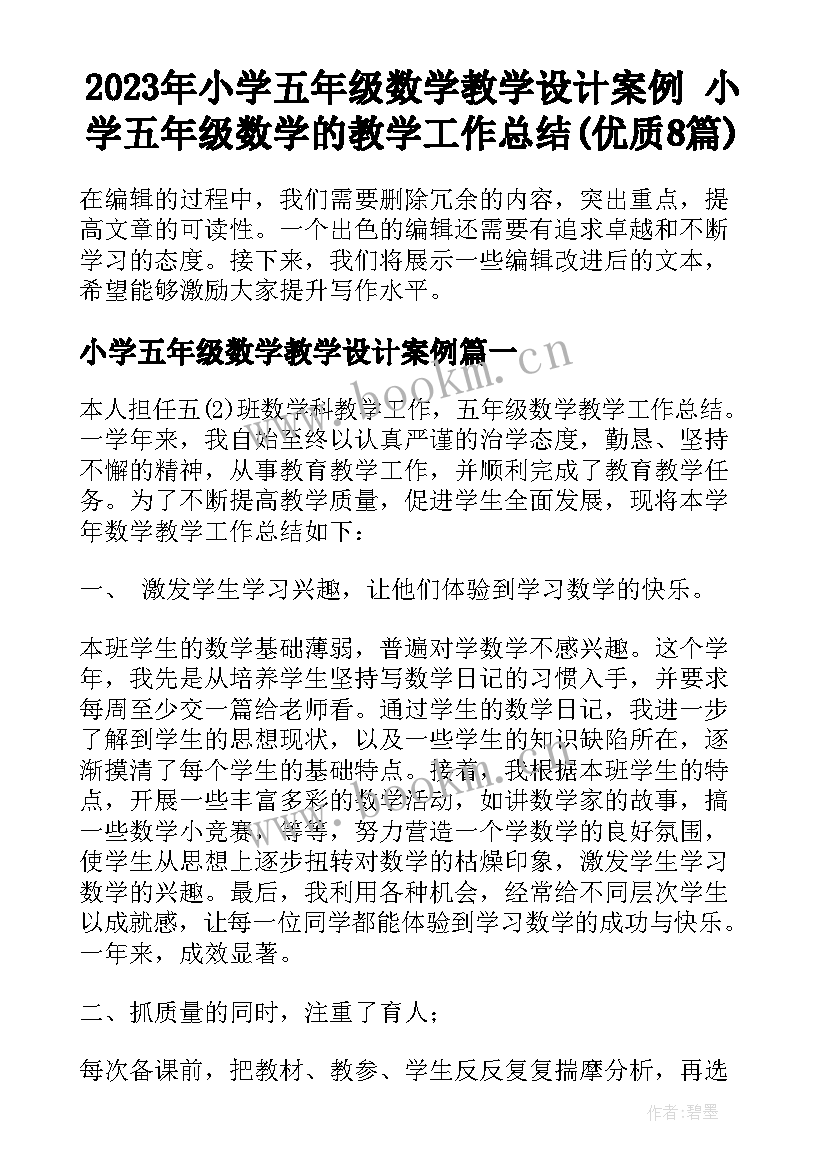 2023年小学五年级数学教学设计案例 小学五年级数学的教学工作总结(优质8篇)

在编辑的过程中，我们需要删除冗余的内容，突出重点，提高文章的可读性。一个出色的编辑还需要有追求卓越和不断学习的态度。接下来，我们将展示一些编辑改进后的文本，希望能够激励大家提升写作水平。

小学五年级数学教学设计案例篇一

www.bookm.cn

本人担任五(2)班数学科教学工作，五年级数学教学工作总结。一学年来，我自始至终以认真严谨的治学态度，勤恳、坚持不懈的精神，从事教育教学工作，并顺利完成了教育教学任务。为了不断提高教学质量，促进学生全面发展，现将本学年数学教学工作总结如下：

一、 激发学生学习兴趣，让他们体验到学习数学的快乐。

本班学生的数学基础薄弱，普遍对学数学不感兴趣。这个学年，我先是从培养学生坚持写数学日记的习惯入手，并要求每周至少交一篇给老师看。通过学生的数学日记，我进一步了解到学生的思想现状，以及一些学生的知识缺陷所在，逐渐摸清了每个学生的基础特点。接着，我根据本班学生的特点，开展一些丰富多彩的数学活动，如讲数学家的故事，搞一些数学小竞赛，等等，努力营造一个学数学的良好氛围，使学生从思想上逐步扭转对数学的枯燥印象，激发学生学习数学的兴趣。最后，我利用各种机会，经常给不同层次学生以成就感，让每一位同学都能体验到学习数学的成功与快乐。一年来，成效显著。

二、抓质量的同时，注重了育人；

每次备课前，把教材、教参、学生反反复复揣摩分析，再选

作者:碧墨